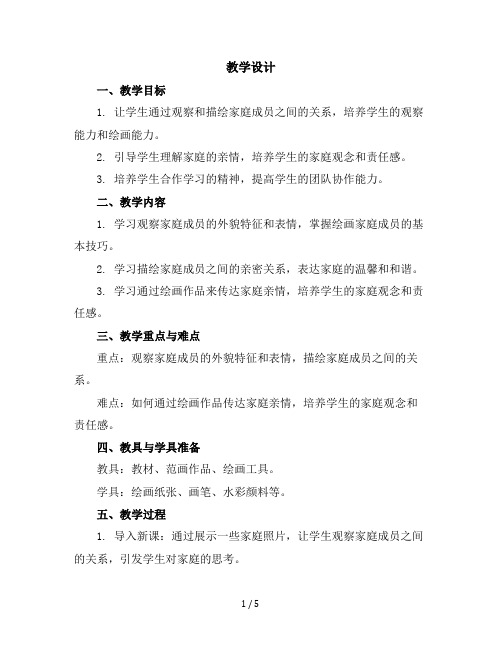 教学设计

一、教学目标

1. 让学生通过观察和描绘家庭成员之间的关系，培养学生的观察能力和绘画能力。

2. 引导学生理解家庭的亲情，培养学生的家庭观念和责任感。

3. 培养学生合作学习的精神，提高学生的团队协作能力。

二、教学内容

1. 学习观察家庭成员的外貌特征和表情，掌握绘画家庭成员的基本技巧。

2. 学习描绘家庭成员之间的亲密关系，表达家庭的温馨和和谐。

3. 学习通过绘画作品来传达家庭亲情，培养学生的家庭观念和责任感。

三、教学重点与难点

重点：观察家庭成员的外貌特征和表情，描绘家庭成员之间的关系。

难点：如何通过绘画作品传达家庭亲情，培养学生的家庭观念和责任感。

四、教具与学具准备

教具：教材、范画作品、绘画工具。

学具：绘画纸张、画笔、水彩颜料等。

五、教学过程

1. 导入新课：通过展示一些家庭照片，让学生观察家庭成员之间的关系，引发学生对家庭的思考。

1 / 5